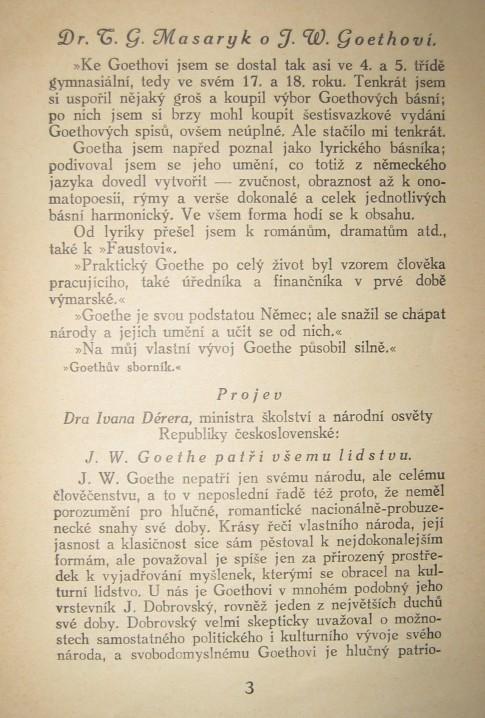 Dr. T. G. Masaryk o J. W. Goethovi.

»Ke Goethovi jsem se dostal tak asi ve 4. a 5. třídě gymnasiální, tedy ve svém 17. a 18. roku. Tenkrát jsem si uspořil nějaký groš a koupil výbor Goethových básní; po nich jsem si brzy mohl koupit šestisvazkové vydání Goethových spisů, ovšem neúplné. Ale stačilo mi tenkrát.

Goetha jsem napřed poznal jako lyrického básníka; podivoval jsem se jeho umění, co totiž z německého jazyka dovedl vytvořit — zvučnost, obraznost až k onomatopoesii, rýmy a verše dokonalé a celek jednotlivých básní harmonický. Ve všem forma hodí se k obsahu.

Od lyriky přešel jsem k románům, dramatům atd., také k »Faustovi«.

»Praktický Goethe po celý život byl vzorem člověka pracujícího, také úředníka a finančníka v prvé době výmarské.«

»Goethe je svou podstatou Němec; ale snažil se chápat národy a jejich umění a učit se od nich.«

»Na můj vlastní vývoj Goethe působil silně.«

»Goethův sborník.«

Projev

Dra Ivana Dérera, ministra školství a národní osvěty Republiky československé:

J. W. Goethe patří všemu lidstvu.

J. W. Goethe nepatří jen svému národu, ale celému člověčenstvu, a to v neposlední řadě též proto, že neměl porozumění pro hlučné, romantické nacionálně-probuzenecké snahy své doby. Krásy řeči vlastního národa, její jasnost a klasičnost sice sám pěstoval k nejdokonalejším formám, ale považoval je spíše jen za přirozený prostředek k vyjadřování myšlenek, kterými se obracel na kulturní lidstvo. U nás je Goethovi v mnohém podobný jeho vrstevník J. Dobrovský, rovněž jeden z největších duchů své doby. Dobrovský velmi skepticky uvažoval o možnostech samostatného politického i kulturního vývoje svého národa, a svobodomyslnému Goethovi je hlučný patrio-

3